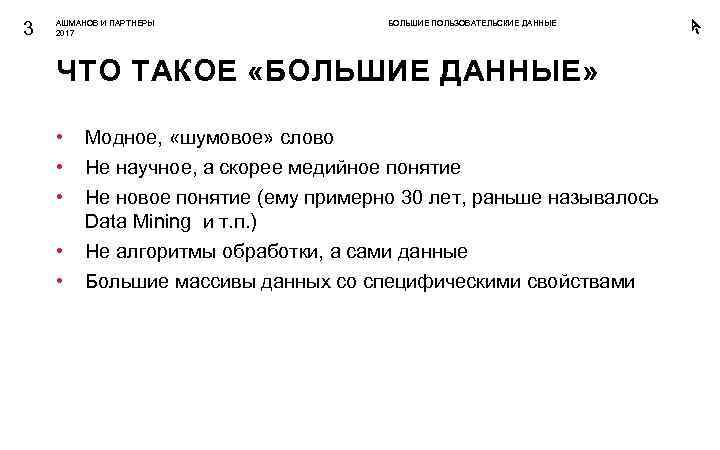 3 АШМАНОВ И ПАРТНЕРЫ
2017

БОЛЬШИЕ ПОЛЬЗОВАТЕЛЬСКИЕ ДАННЫЕ

ЧТО ТАКОЕ «БОЛЬШИЕ ДАННЫЕ»

• Модное, «шумовое» слово
• Не научное, а скорее медийное понятие
• Не новое понятие (ему примерно 30 лет, раньше называлось Data Mining и т.п.)
• Не алгоритмы обработки, а сами данные
• Большие массивы данных со специфическими свойствами